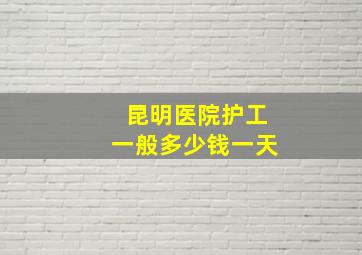 昆明医院护工
一般多少钱一天